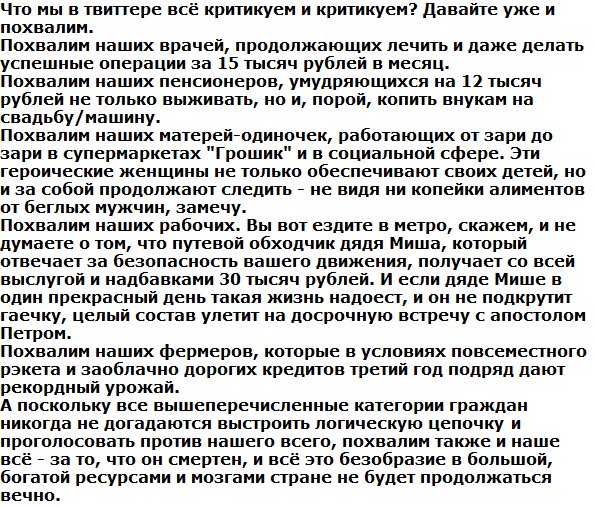 Что мы в твиттере всё критикуем и критикуем? Давайте уже и похвалим.
Похвалим наших врачей, продолжающих лечить и даже делать успешные операции за 15 тысяч рублей в месяц.
Похвалим наших пенсионеров, умудряющихся на 12 тысяч рублей не только выживать, но и, порой, копить внукам на свадьбу/машину.
Похвалим наших матерей-одиночек, работающих от зари до зари в супермаркетах "Грошик" и в социальной сфере. Эти героические женщины не только обеспечивают своих детей, но и за собой продолжают следить - не видя ни копейки алиментов от беглых мужчин, замечу.
Похвалим наших рабочих. Вы вот ездите в метро, скажем, и не думаете о том, что путевой обходчик дядя Миша, который отвечает за безопасность вашего движения, получает со всей выслугой и надбавками 30 тысяч рублей. И если дяде Мише в один прекрасный день такая жизнь надоест, и он не подкрутит гаечку, целый состав улетит на досрочную встречу с апостолом Петром.
Похвалим наших фермеров, которые в условиях повсеместного рэкета и заоблачно дорогих кредитов третий год подряд дают рекордный урожай.
А поскольку все вышеперечисленные категории граждан никогда не догадаются выстроить логическую цепочку и проголосовать против нашего всего, похвалим также и наше всё - за то, что он смертен, и всё это безобразие в большой, богатой ресурсами и мозгами стране не будет продолжаться вечно.